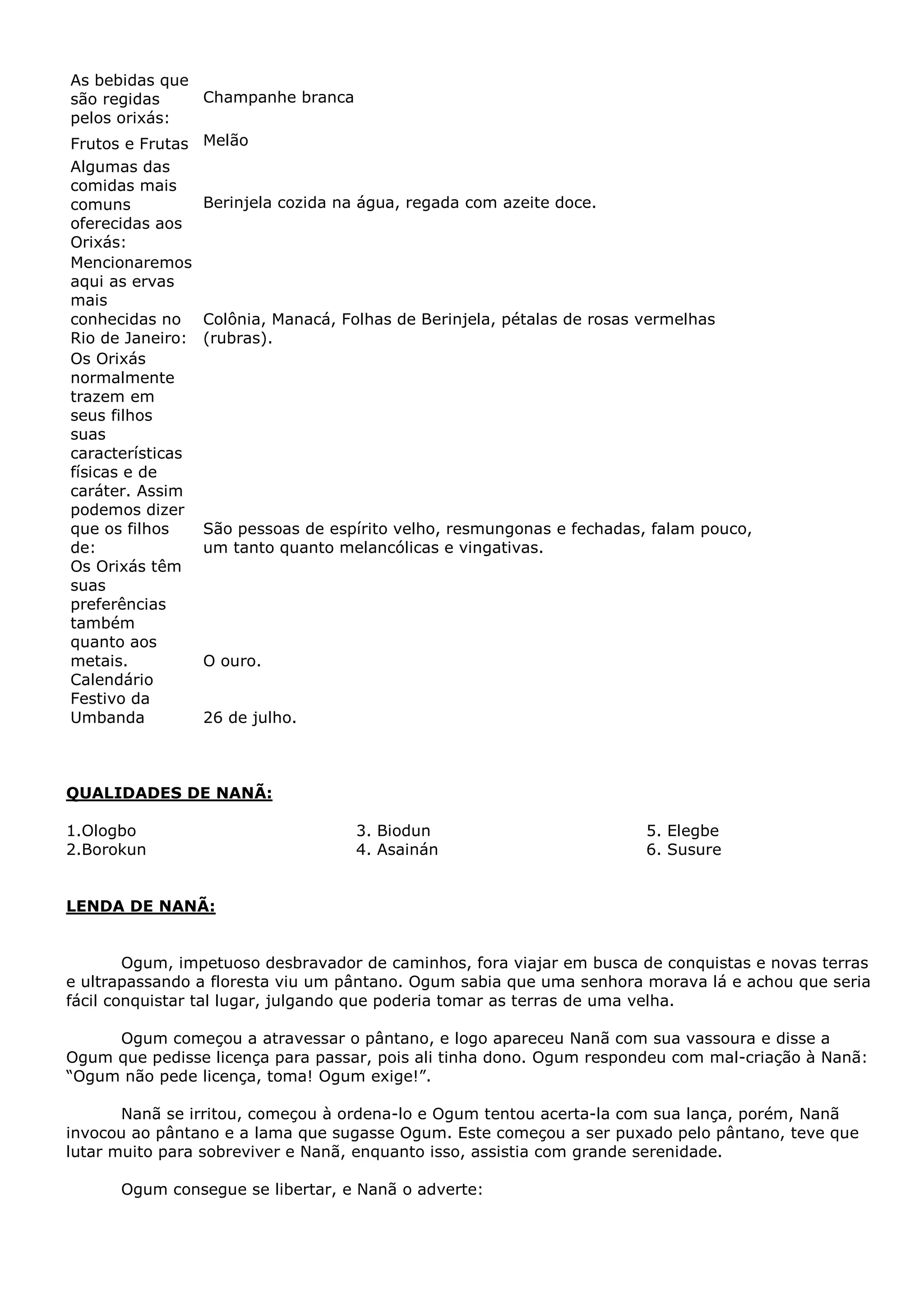 | | |
|---|---|
| As bebidas que são regidas pelos orixás: | Champanhe branca |
| Frutos e Frutas | Melão |
| Algumas das comidas mais comuns oferecidas aos Orixás: | Berinjela cozida na água, regada com azeite doce. |
| Mencionaremos aqui as ervas mais conhecidas no Rio de Janeiro: | Colônia, Manacá, Folhas de Berinjela, pétalas de rosas vermelhas (rubras). |
| Os Orixás normalmente trazem em seus filhos suas características físicas e de caráter. Assim podemos dizer que os filhos de: | São pessoas de espírito velho, resmungonas e fechadas, falam pouco, um tanto quanto melancólicas e vingativas. |
| Os Orixás têm suas preferências também quanto aos metais. | O ouro. |
| Calendário Festivo da Umbanda | 26 de julho. |

QUALIDADES DE NANÃ:

1.Ologbo
2.Borokun
3. Biodun
4. Asainán
5. Elegbe
6. Susure

LENDA DE NANÃ:

Ogum, impetuoso desbravador de caminhos, fora viajar em busca de conquistas e novas terras e ultrapassando a floresta viu um pântano. Ogum sabia que uma senhora morava lá e achou que seria fácil conquistar tal lugar, julgando que poderia tomar as terras de uma velha.

Ogum começou a atravessar o pântano, e logo apareceu Nanã com sua vassoura e disse a Ogum que pedisse licença para passar, pois ali tinha dono. Ogum respondeu com mal-criação à Nanã: “Ogum não pede licença, toma! Ogum exige!”.

Nanã se irritou, começou à ordena-lo e Ogum tentou acerta-la com sua lança, porém, Nanã invocou ao pântano e a lama que sugasse Ogum. Este começou a ser puxado pelo pântano, teve que lutar muito para sobreviver e Nanã, enquanto isso, assistia com grande serenidade.

Ogum consegue se libertar, e Nanã o adverte: